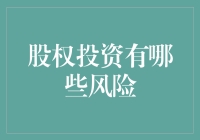 股权投资有哪些风险